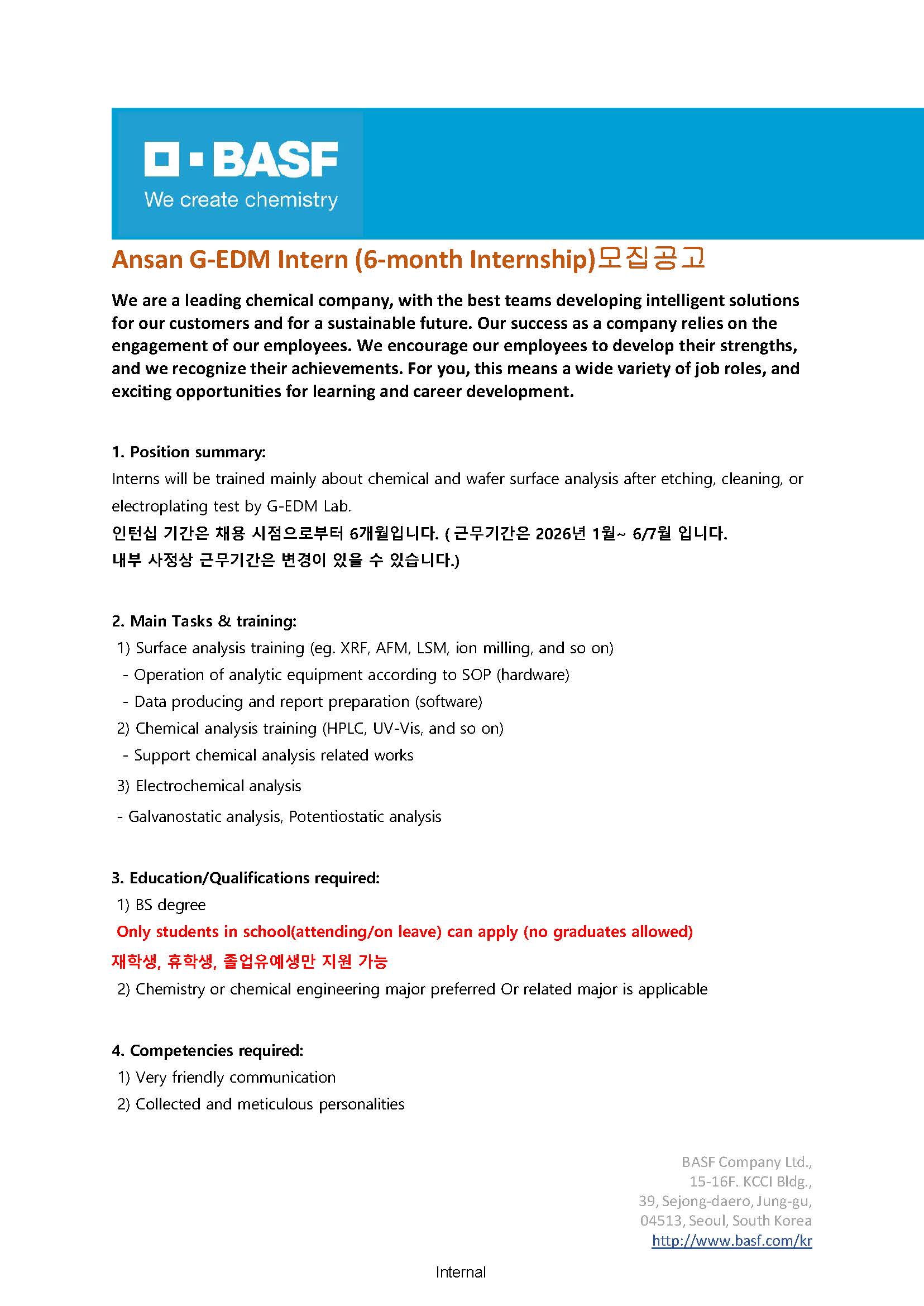 BASF
We create chemistry

Ansan G-EDM Intern (6-month Internship)모집공고

We are a leading chemical company, with the best teams developing intelligent solutions for our customers and for a sustainable future. Our success as a company relies on the engagement of our employees. We encourage our employees to develop their strengths, and we recognize their achievements. For you, this means a wide variety of job roles, and exciting opportunities for learning and career development.

1. Position summary:
Interns will be trained mainly about chemical and wafer surface analysis after etching, cleaning, or electroplating test by G-EDM Lab.
인턴십 기간은 채용 시점으로부터 6개월입니다. ( 근무기간은 2026년 1월~ 6/7월 입니다.
내부 사정상 근무기간은 변경이 있을 수 있습니다.)

2. Main Tasks & training:
1) Surface analysis training (eg. XRF, AFM, LSM, ion milling, and so on)
- Operation of analytic equipment according to SOP (hardware)
- Data producing and report preparation (software)
2) Chemical analysis training (HPLC, UV-Vis, and so on)
- Support chemical analysis related works
3) Electrochemical analysis
- Galvanostatic analysis, Potentiostatic analysis

3. Education/Qualifications required:
1) BS degree
Only students in school(attending/on leave) can apply (no graduates allowed)
재학생, 휴학생, 졸업유예생만 지원 가능
2) Chemistry or chemical engineering major preferred Or related major is applicable

4. Competencies required:
1) Very friendly communication
2) Collected and meticulous personalities

BASF Company Ltd.,
15-16F. KCCI Bldg.,
39, Sejong-daero, Jung-gu,
04513, Seoul, South Korea
http://www.basf.com/kr

Internal